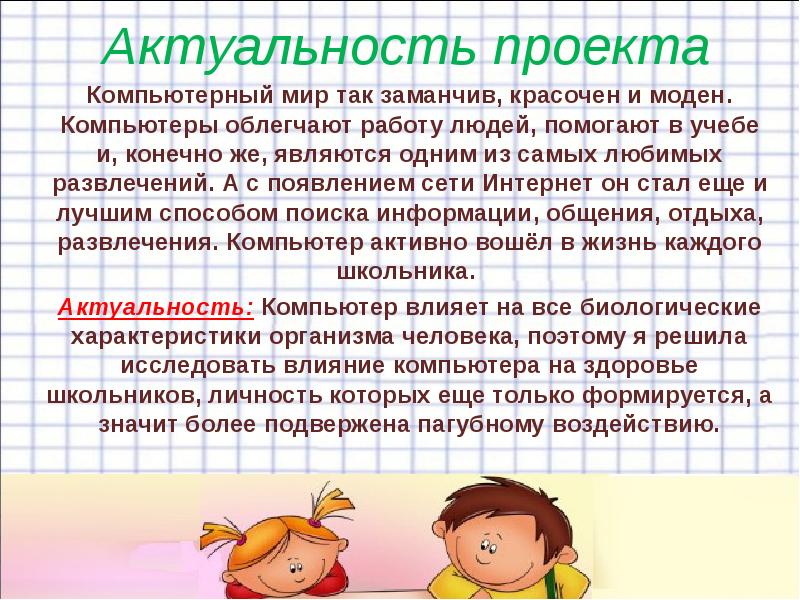 Актуальность проекта

Компьютерный мир так заманчив, красочен и моден. Компьютеры облегчают работу людей, помогают в учебе и, конечно же, являются одним из самых любимых развлечений. А с появлением сети Интернет он стал еще и лучшим способом поиска информации, общения, отдыха, развлечения. Компьютер активно вошёл в жизнь каждого школьника.

Актуальность: Компьютер влияет на все биологические характеристики организма человека, поэтому я решила исследовать влияние компьютера на здоровье школьников, личность которых еще только формируется, а значит более подвержена пагубному воздействию.